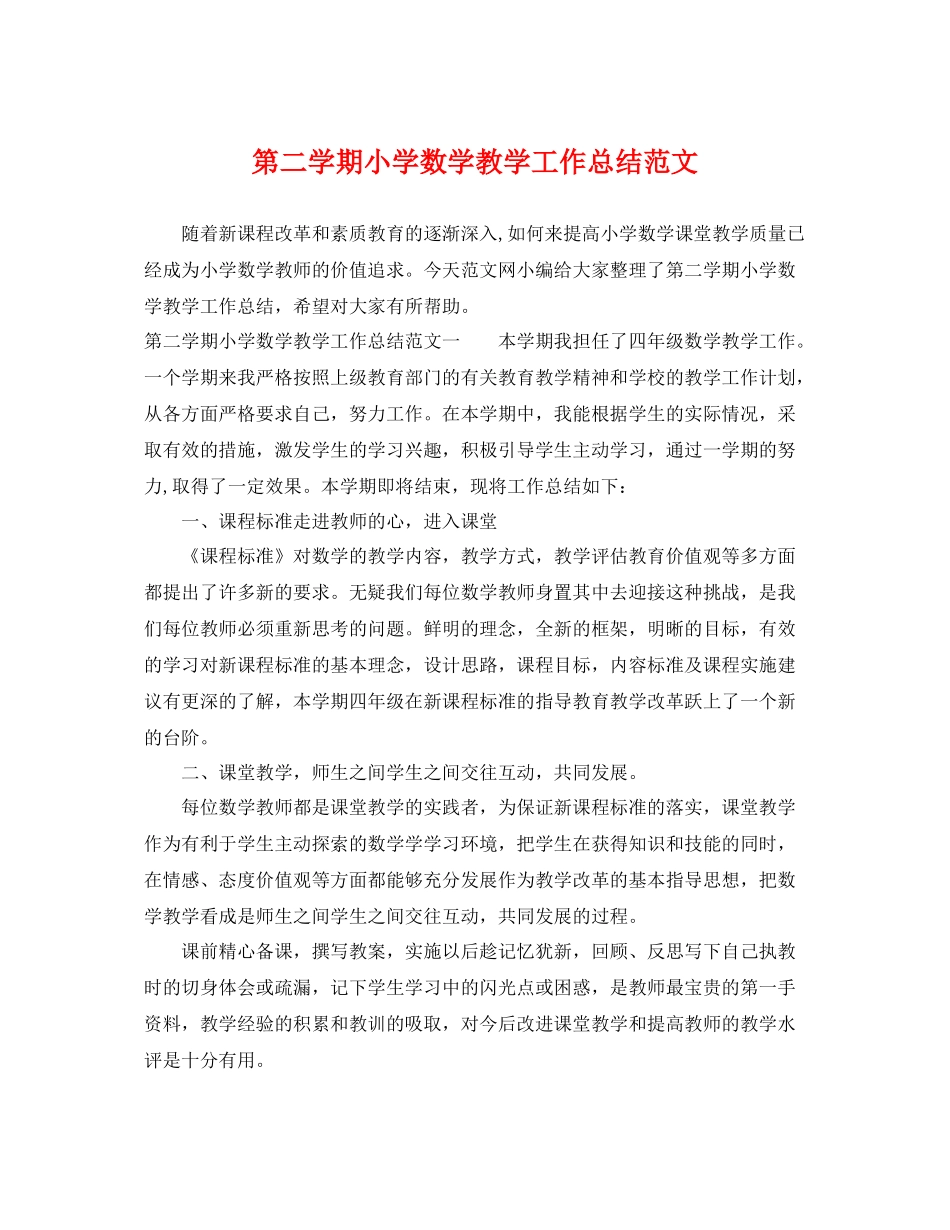 第二学期小学数学教学工作总结范文

随着新课程改革和素质教育的逐渐深入,如何来提高小学数学课堂教学质量已经成为小学数学教师的价值追求。今天范文网小编给大家整理了第二学期小学数学教学工作总结，希望对大家有所帮助。

第二学期小学数学教学工作总结范文一　　本学期我担任了四年级数学教学工作。一个学期来我严格按照上级教育部门的有关教育教学精神和学校的教学工作计划，从各方面严格要求自己，努力工作。在本学期中，我能根据学生的实际情况，采取有效的措施，激发学生的学习兴趣，积极引导学生主动学习，通过一学期的努力,取得了一定效果。本学期即将结束，现将工作总结如下：

一、课程标准走进教师的心，进入课堂

《课程标准》对数学的教学内容，教学方式，教学评估教育价值观等多方面都提出了许多新的要求。无疑我们每位数学教师身置其中去迎接这种挑战，是我们每位教师必须重新思考的问题。鲜明的理念，全新的框架，明晰的目标，有效的学习对新课程标准的基本理念，设计思路，课程目标，内容标准及课程实施建议有更深的了解，本学期四年级在新课程标准的指导教育教学改革跃上了一个新的台阶。

二、课堂教学，师生之间学生之间交往互动，共同发展。

每位数学教师都是课堂教学的实践者，为保证新课程标准的落实，课堂教学作为有利于学生主动探索的数学学学习环境，把学生在获得知识和技能的同时，在情感、态度价值观等方面都能够充分发展作为教学改革的基本指导思想，把数学教学看成是师生之间学生之间交往互动，共同发展的过程。

课前精心备课，撰写教案，实施以后趁记忆犹新，回顾、反思写下自己执教时的切身体会或疏漏，记下学生学习中的闪光点或困惑，是教师最宝贵的第一手资料，教学经验的积累和教训的吸取，对今后改进课堂教学和提高教师的教学水评是十分有用。